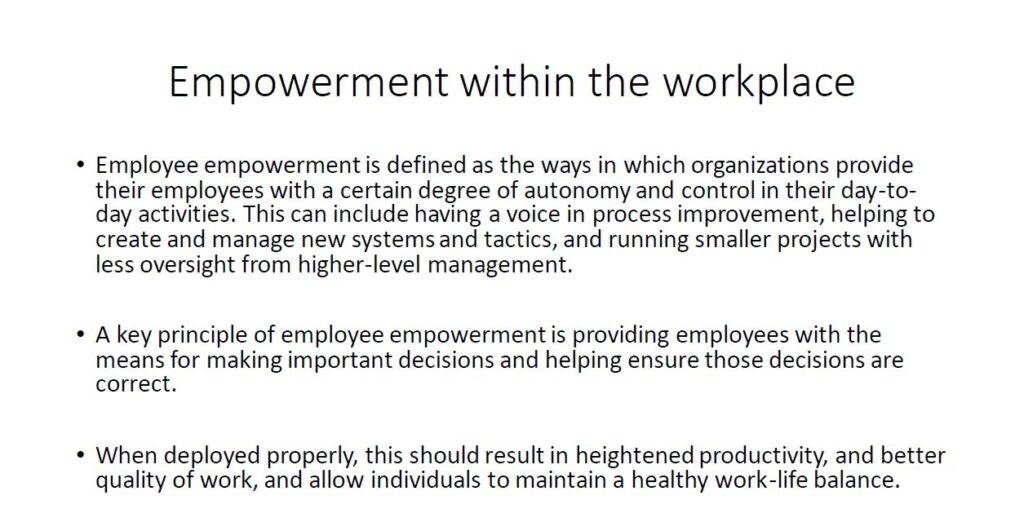 Empowerment within the workplace

• Employee empowerment is defined as the ways in which organizations provide their employees with a certain degree of autonomy and control in their day-to-day activities. This can include having a voice in process improvement, helping to create and manage new systems and tactics, and running smaller projects with less oversight from higher-level management.

• A key principle of employee empowerment is providing employees with the means for making important decisions and helping ensure those decisions are correct.

• When deployed properly, this should result in heightened productivity, and better quality of work, and allow individuals to maintain a healthy work-life balance.